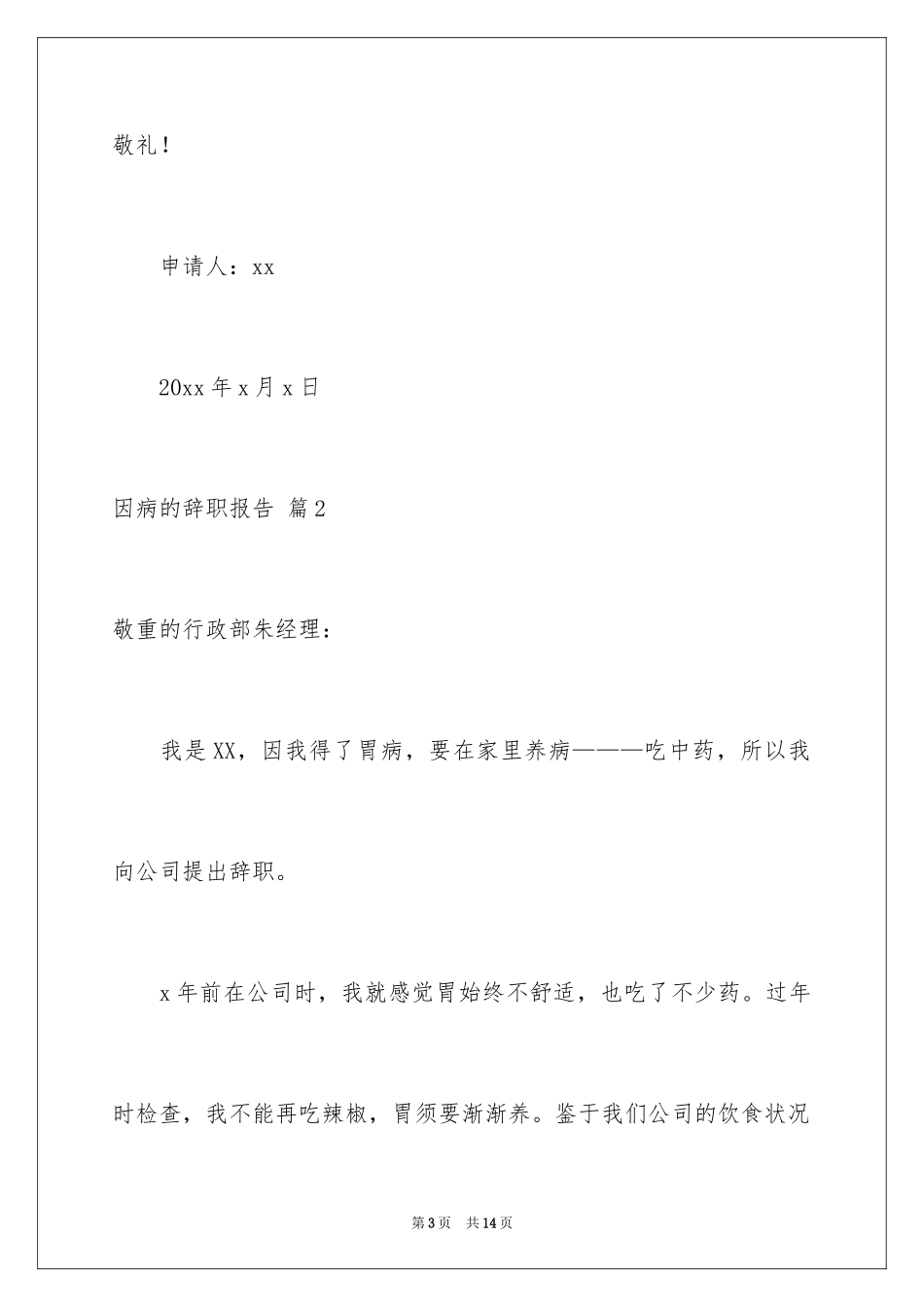 敬礼！

申请人：xx

20xx 年 x 月 x 日

因病的辞职报告 篇 2

敬重的行政部朱经理：

我是 XX，因我得了胃病，要在家里养病———吃中药，所以我向公司提出辞职。

x 年前在公司时，我就感觉胃始终不舒适，也吃了不少药。过年时检查，我不能再吃辣椒，胃须要渐渐养。鉴于我们公司的饮食状况

第 3 页　共 14 页